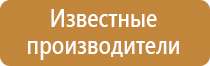 Известные производители